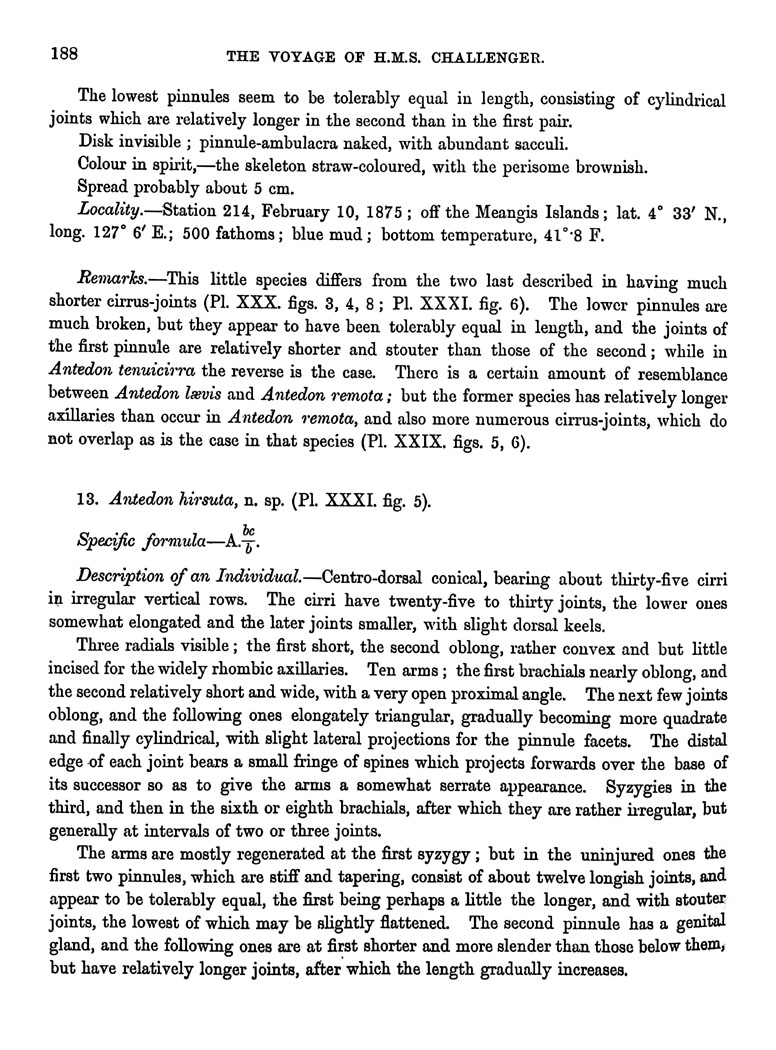 188 THE VOYAGE OF H.M.S. CHALLENGER.

The lowest pinnules seem to be tolerably equal in length, consisting of cylindrical joints which are relatively longer in the second than in the first pair.

Disk invisible; pinnule-ambulacra naked, with abundant sacculi.

Colour in spirit,—the skeleton straw-coloured, with the perisome brownish.

Spread probably about 5 cm.

Locality.—Station 214, February 10, 1875; off the Meangis Islands; lat. 4° 33′ N., long. 127° 6′ E.; 500 fathoms; blue mud; bottom temperature, 41°·8 F.

Remarks.—This little species differs from the two last described in having much shorter cirrus-joints (Pl. XXX. figs. 3, 4, 8; Pl. XXXI. fig. 6). The lower pinnules are much broken, but they appear to have been tolerably equal in length, and the joints of the first pinnule are relatively shorter and stouter than those of the second; while in Antedon tenuicirra the reverse is the case. There is a certain amount of resemblance between Antedon lævis and Antedon remota; but the former species has relatively longer axillaries than occur in Antedon remota, and also more numerous cirrus-joints, which do not overlap as is the case in that species (Pl. XXIX. figs. 5, 6).

13. Antedon hirsuta, n. sp. (Pl. XXXI. fig. 5).

Specific formula—A.$\frac{bc}{b}$.

Description of an Individual.—Centro-dorsal conical, bearing about thirty-five cirri in irregular vertical rows. The cirri have twenty-five to thirty joints, the lower ones somewhat elongated and the later joints smaller, with slight dorsal keels.

Three radials visible; the first short, the second oblong, rather convex and but little incised for the widely rhombic axillaries. Ten arms; the first brachials nearly oblong, and the second relatively short and wide, with a very open proximal angle. The next few joints oblong, and the following ones elongately triangular, gradually becoming more quadrate and finally cylindrical, with slight lateral projections for the pinnule facets. The distal edge of each joint bears a small fringe of spines which projects forwards over the base of its successor so as to give the arms a somewhat serrate appearance. Syzygies in the third, and then in the sixth or eighth brachials, after which they are rather irregular, but generally at intervals of two or three joints.

The arms are mostly regenerated at the first syzygy; but in the uninjured ones the first two pinnules, which are stiff and tapering, consist of about twelve longish joints, and appear to be tolerably equal, the first being perhaps a little the longer, and with stouter joints, the lowest of which may be slightly flattened. The second pinnule has a genital gland, and the following ones are at first shorter and more slender than those below them, but have relatively longer joints, after which the length gradually increases.